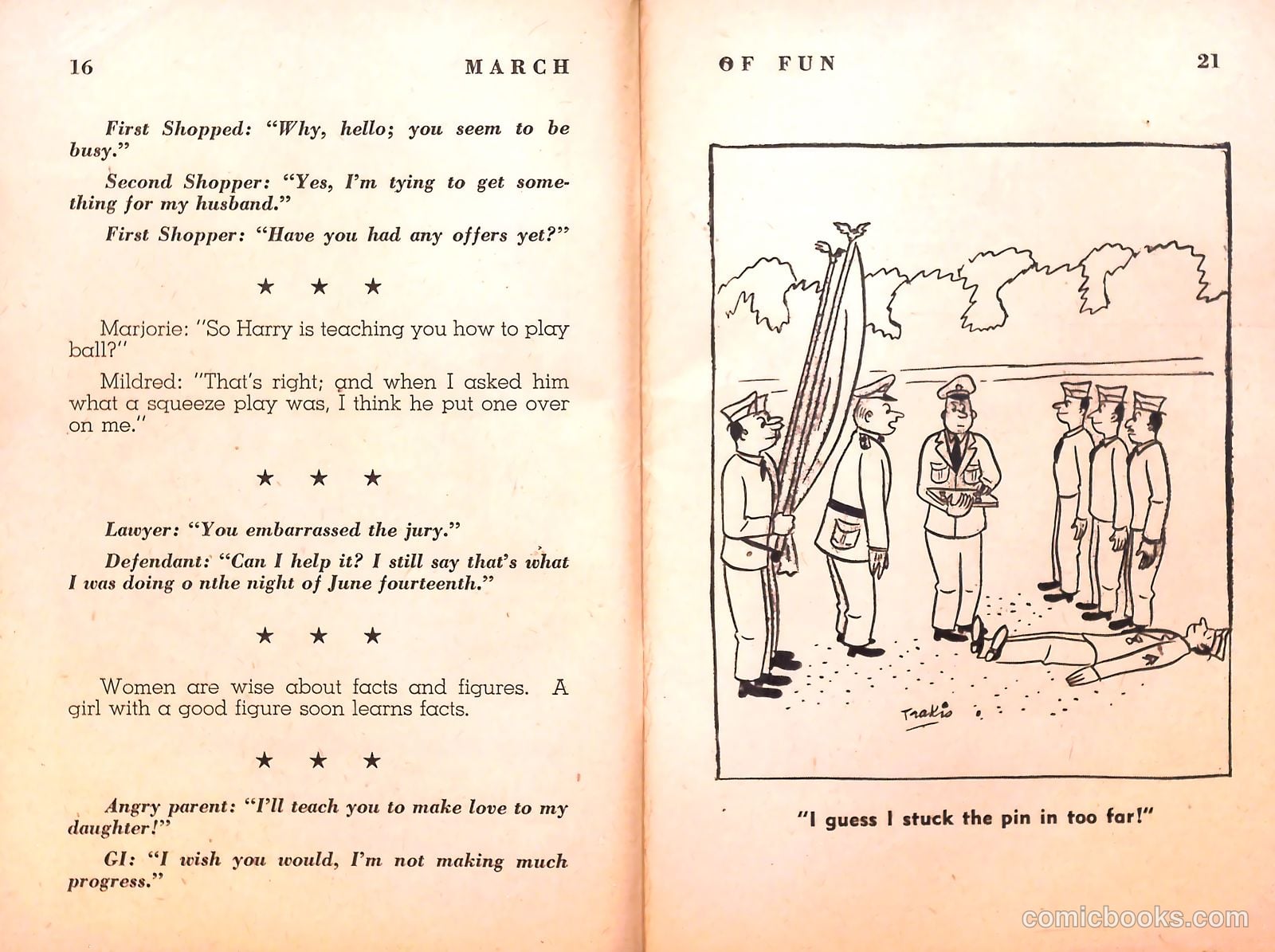 16 MARCH

First Shopped: "Why, hello; you seem to be busy."

Second Shopper: "Yes, I'm tying to get something for my husband."

First Shopper: "Have you had any offers yet?"

★ ★ ★

Marjorie: "So Harry is teaching you how to play ball?"

Mildred: "That's right; and when I asked him what a squeeze play was, I think he put one over on me."

★ ★ ★

Lawyer: "You embarrassed the jury."

Defendant: "Can I help it? I still say that's what I was doing o nthe night of June fourteenth."

★ ★ ★

Women are wise about facts and figures. A girl with a good figure soon learns facts.

★ ★ ★

Angry parent: "I'll teach you to make love to my daughter!"

GI: "I wish you would, I'm not making much progress."

OF FUN 21

Trakis

"I guess I stuck the pin in too far!"

comicbooks.com